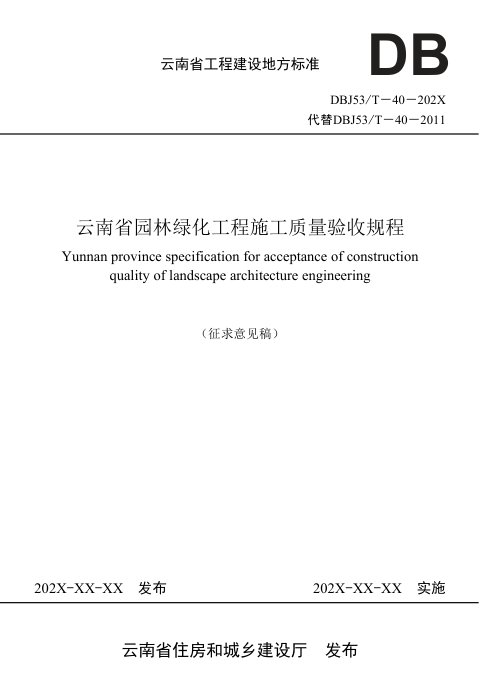 云南省工程建设地方标准

DB

DBJ53/T－40－202X
代替DBJ53/T－40－2011

云南省园林绿化工程施工质量验收规程

Yunnan province specification for acceptance of construction quality of landscape architecture engineering

（征求意见稿）

202X-XX-XX 发布

202X-XX-XX 实施

云南省住房和城乡建设厅 发布